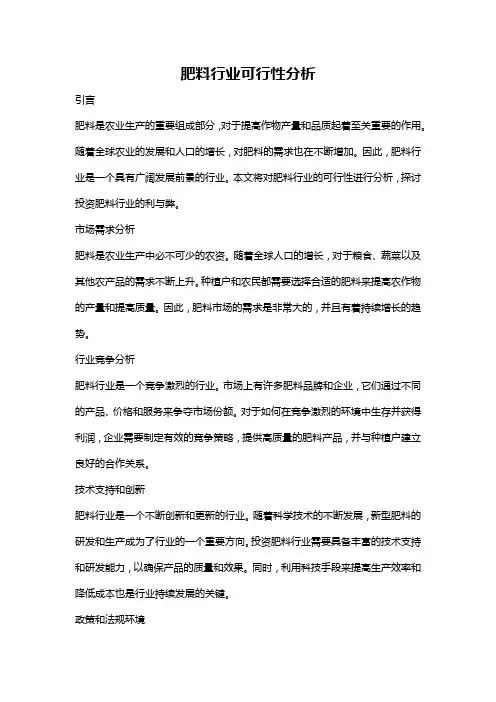 肥料行业可行性分析

引言

肥料是农业生产的重要组成部分，对于提高作物产量和品质起着至关重要的作用。随着全球农业的发展和人口的增长，对肥料的需求也在不断增加。因此，肥料行业是一个具有广阔发展前景的行业。本文将对肥料行业的可行性进行分析，探讨投资肥料行业的利与弊。

市场需求分析

肥料是农业生产中必不可少的农资。随着全球人口的增长，对于粮食、蔬菜以及其他农产品的需求不断上升。种植户和农民都需要选择合适的肥料来提高农作物的产量和提高质量。因此，肥料市场的需求是非常大的，并且有着持续增长的趋势。

行业竞争分析

肥料行业是一个竞争激烈的行业。市场上有许多肥料品牌和企业，它们通过不同的产品、价格和服务来争夺市场份额。对于如何在竞争激烈的环境中生存并获得利润，企业需要制定有效的竞争策略，提供高质量的肥料产品，并与种植户建立良好的合作关系。

技术支持和创新

肥料行业是一个不断创新和更新的行业。随着科学技术的不断发展，新型肥料的研发和生产成为了行业的一个重要方向。投资肥料行业需要具备丰富的技术支持和研发能力，以确保产品的质量和效果。同时，利用科技手段来提高生产效率和降低成本也是行业持续发展的关键。

政策和法规环境